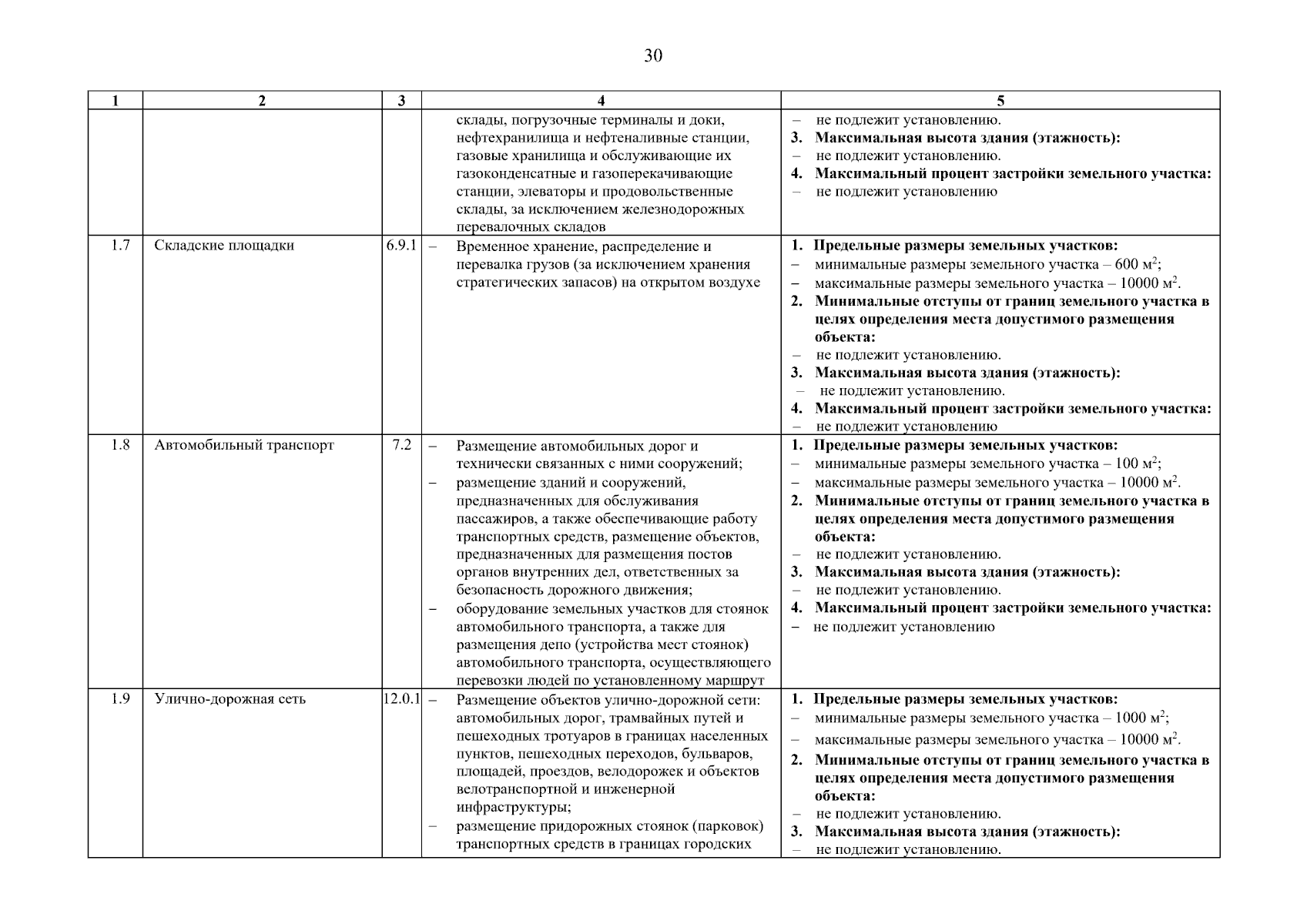 30

| 1 | 2 | 3 | 4 | 5 |
|---|---|---|---|---|
| | | | склады, погрузочные терминалы и доки, нефтехранилища и нефтеналивные станции, газовые хранилища и обслуживающие их газоконденсатные и газоперекачивающие станции, элеваторы и продовольственные склады, за исключением железнодорожных перевалочных складов | – не подлежит установлению. **3. Максимальная высота здания (этажность):** – не подлежит установлению. **4. Максимальный процент застройки земельного участка:** – не подлежит установлению |
| 1.7 | Складские площадки | 6.9.1 | – Временное хранение, распределение и перевалка грузов (за исключением хранения стратегических запасов) на открытом воздухе | **1. Предельные размеры земельных участков:** – минимальные размеры земельного участка – 600 м$^2$; – максимальные размеры земельного участка – 10000 м$^2$. **2. Минимальные отступы от границ земельного участка в целях определения места допустимого размещения объекта:** – не подлежит установлению. **3. Максимальная высота здания (этажность):** – не подлежит установлению. **4. Максимальный процент застройки земельного участка:** – не подлежит установлению |
| 1.8 | Автомобильный транспорт | 7.2 | – Размещение автомобильных дорог и технически связанных с ними сооружений; – размещение зданий и сооружений, предназначенных для обслуживания пассажиров, а также обеспечивающие работу транспортных средств, размещение объектов, предназначенных для размещения постов органов внутренних дел, ответственных за безопасность дорожного движения; – оборудование земельных участков для стоянок автомобильного транспорта, а также для размещения депо (устройства мест стоянок) автомобильного транспорта, осуществляющего перевозки людей по установленному маршрут | **1. Предельные размеры земельных участков:** – минимальные размеры земельного участка – 100 м$^2$; – максимальные размеры земельного участка – 10000 м$^2$. **2. Минимальные отступы от границ земельного участка в целях определения места допустимого размещения объекта:** – не подлежит установлению. **3. Максимальная высота здания (этажность):** – не подлежит установлению. **4. Максимальный процент застройки земельного участка:** – не подлежит установлению |
| 1.9 | Улично-дорожная сеть | 12.0.1 | – Размещение объектов улично-дорожной сети: автомобильных дорог, трамвайных путей и пешеходных тротуаров в границах населенных пунктов, пешеходных переходов, бульваров, площадей, проездов, велодорожек и объектов велотранспортной и инженерной инфраструктуры; – размещение придорожных стоянок (парковок) транспортных средств в границах городских | **1. Предельные размеры земельных участков:** – минимальные размеры земельного участка – 1000 м$^2$; – максимальные размеры земельного участка – 10000 м$^2$. **2. Минимальные отступы от границ земельного участка в целях определения места допустимого размещения объекта:** – не подлежит установлению. **3. Максимальная высота здания (этажность):** – не подлежит установлению. |